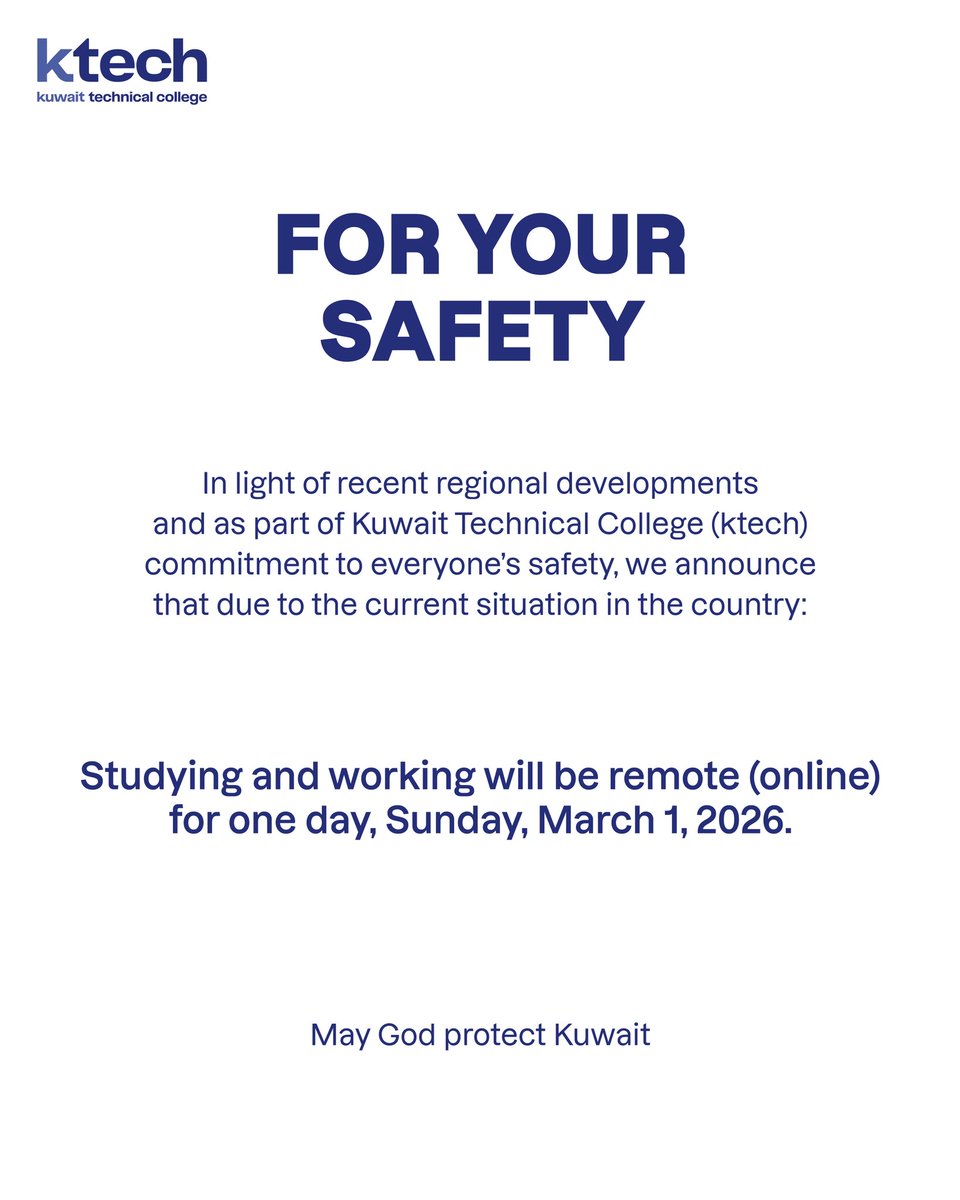 ktech
kuwait technical college

FOR YOUR SAFETY

In light of recent regional developments and as part of Kuwait Technical College (ktech) commitment to everyone's safety, we announce that due to the current situation in the country:

Studying and working will be remote (online) for one day, Sunday, March 1, 2026.

May God protect Kuwait